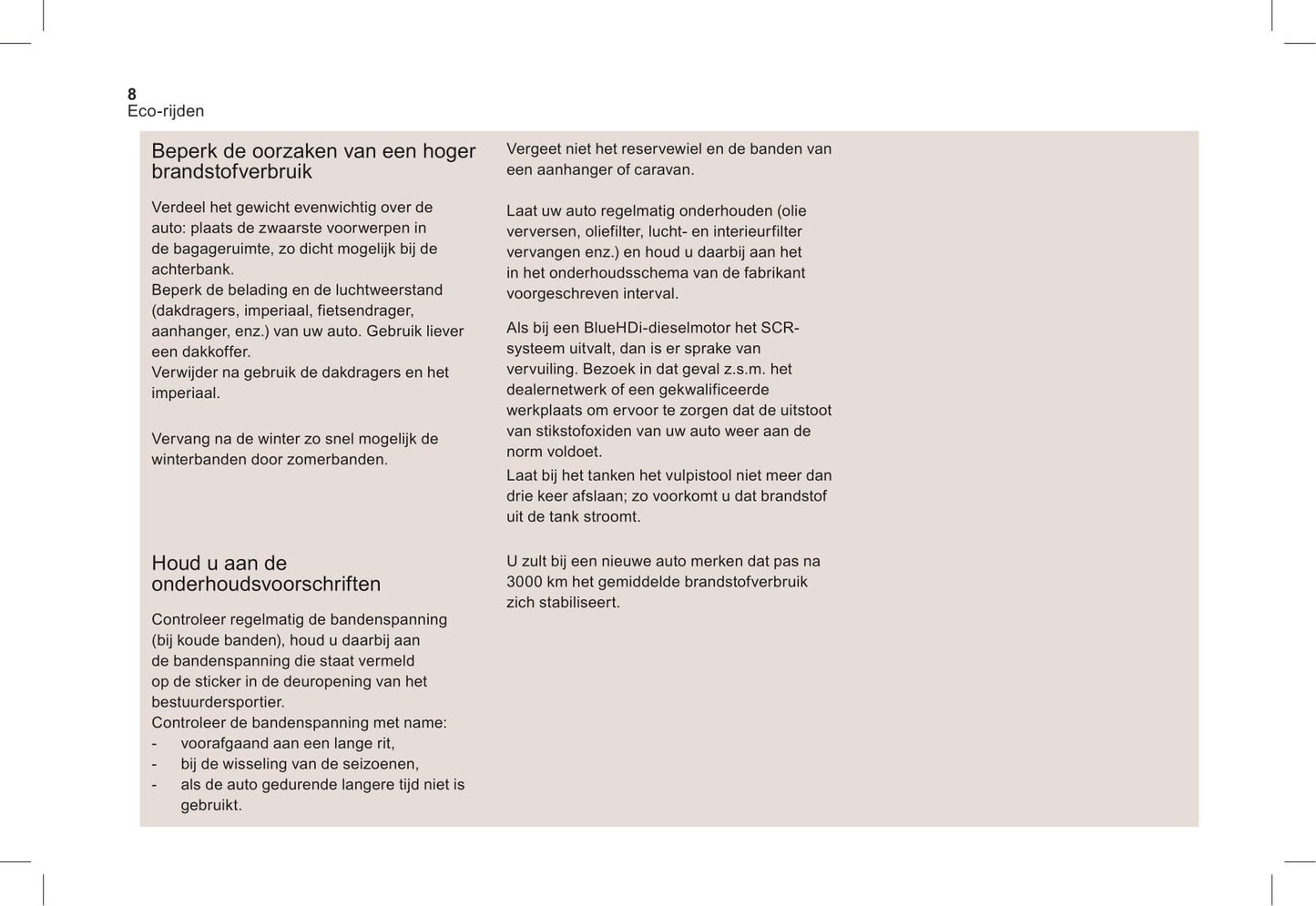 8
Eco-rijden

Beperk de oorzaken van een hoger brandstofverbruik

Verdeel het gewicht evenwichtig over de auto: plaats de zwaarste voorwerpen in de bagageruimte, zo dicht mogelijk bij de achterbank.
Beperk de belading en de luchtweerstand (dakdragers, imperiaal, fietsendrager, aanhanger, enz.) van uw auto. Gebruik liever een dakkoffer.
Verwijder na gebruik de dakdragers en het imperiaal.

Vervang na de winter zo snel mogelijk de winterbanden door zomerbanden.

Houd u aan de onderhoudsvoorschriften

Controleer regelmatig de bandenspanning (bij koude banden), houd u daarbij aan de bandenspanning die staat vermeld op de sticker in de deuropening van het bestuurdersportier.
Controleer de bandenspanning met name:
- voorafgaand aan een lange rit,
- bij de wisseling van de seizoenen,
- als de auto gedurende langere tijd niet is gebruikt.

Vergeet niet het reservewiel en de banden van een aanhanger of caravan.

Laat uw auto regelmatig onderhouden (olie verversen, oliefilter, lucht- en interieurfilter vervangen enz.) en houd u daarbij aan het in het onderhoudsschema van de fabrikant voorgeschreven interval.

Als bij een BlueHDi-dieselmotor het SCR-systeem uitvalt, dan is er sprake van vervuiling. Bezoek in dat geval z.s.m. het dealernetwerk of een gekwalificeerde werkplaats om ervoor te zorgen dat de uitstoot van stikstofoxiden van uw auto weer aan de norm voldoet.
Laat bij het tanken het vulpistool niet meer dan drie keer afslaan; zo voorkomt u dat brandstof uit de tank stroomt.

U zult bij een nieuwe auto merken dat pas na 3000 km het gemiddelde brandstofverbruik zich stabiliseert.